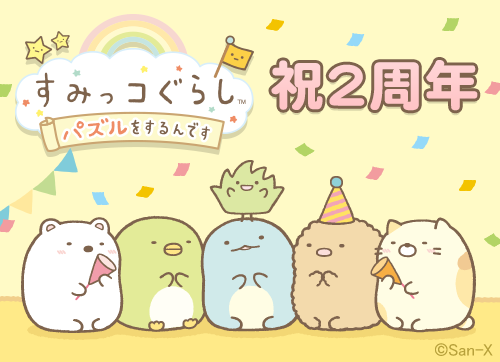 すみっコぐらし™
パズルをするんです

祝2周年

©San-X